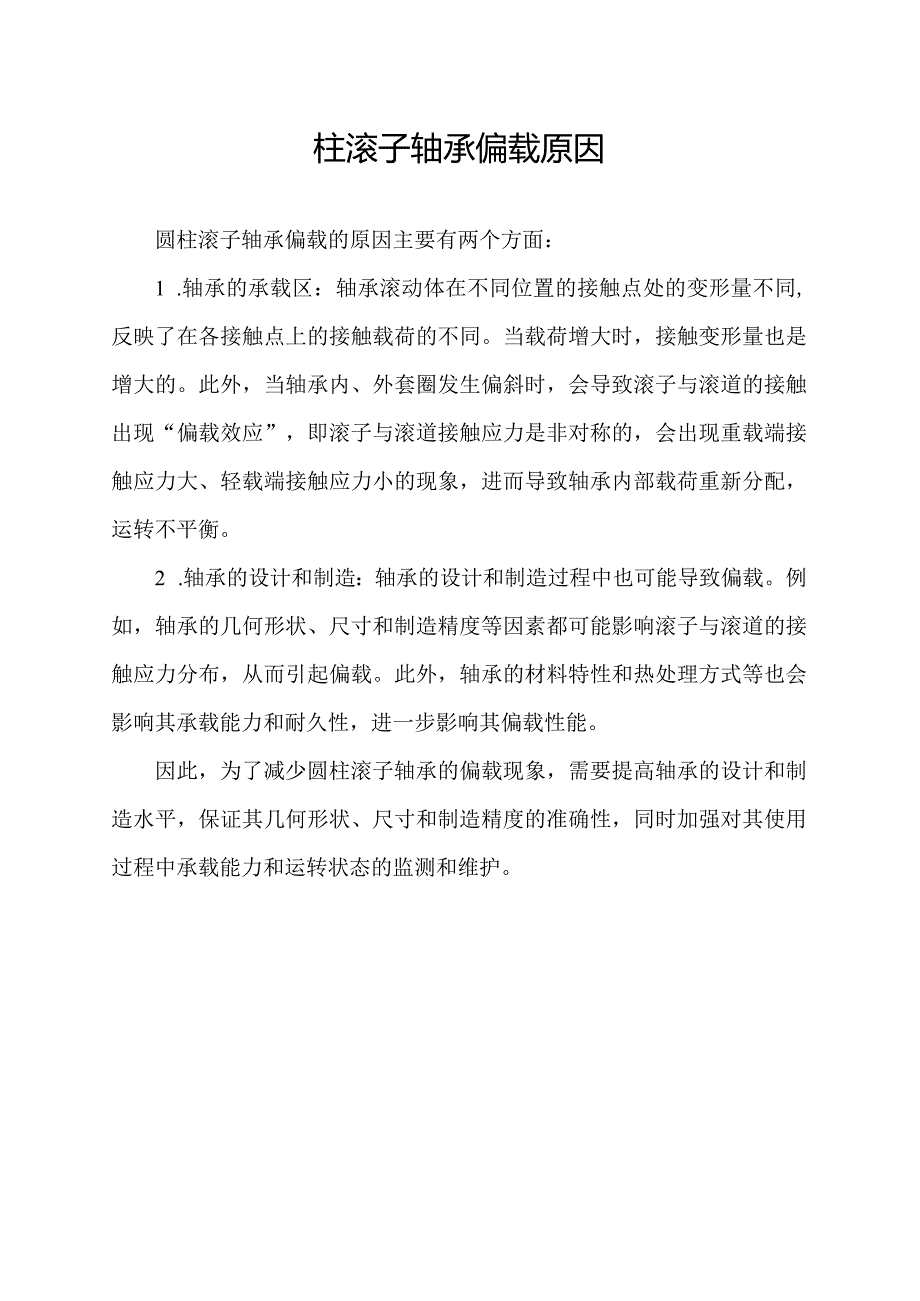 柱滚子轴承偏载原因

圆柱滚子轴承偏载的原因主要有两个方面：

1 .轴承的承载区：轴承滚动体在不同位置的接触点处的变形量不同，反映了在各接触点上的接触载荷的不同。当载荷增大时，接触变形量也是增大的。此外，当轴承内、外套圈发生偏斜时，会导致滚子与滚道的接触出现“偏载效应”，即滚子与滚道接触应力是非对称的，会出现重载端接触应力大、轻载端接触应力小的现象，进而导致轴承内部载荷重新分配，运转不平衡。

2 .轴承的设计和制造：轴承的设计和制造过程中也可能导致偏载。例如，轴承的几何形状、尺寸和制造精度等因素都可能影响滚子与滚道的接触应力分布，从而引起偏载。此外，轴承的材料特性和热处理方式等也会影响其承载能力和耐久性，进一步影响其偏载性能。

因此，为了减少圆柱滚子轴承的偏载现象，需要提高轴承的设计和制造水平，保证其几何形状、尺寸和制造精度的准确性，同时加强对其使用过程中承载能力和运转状态的监测和维护。